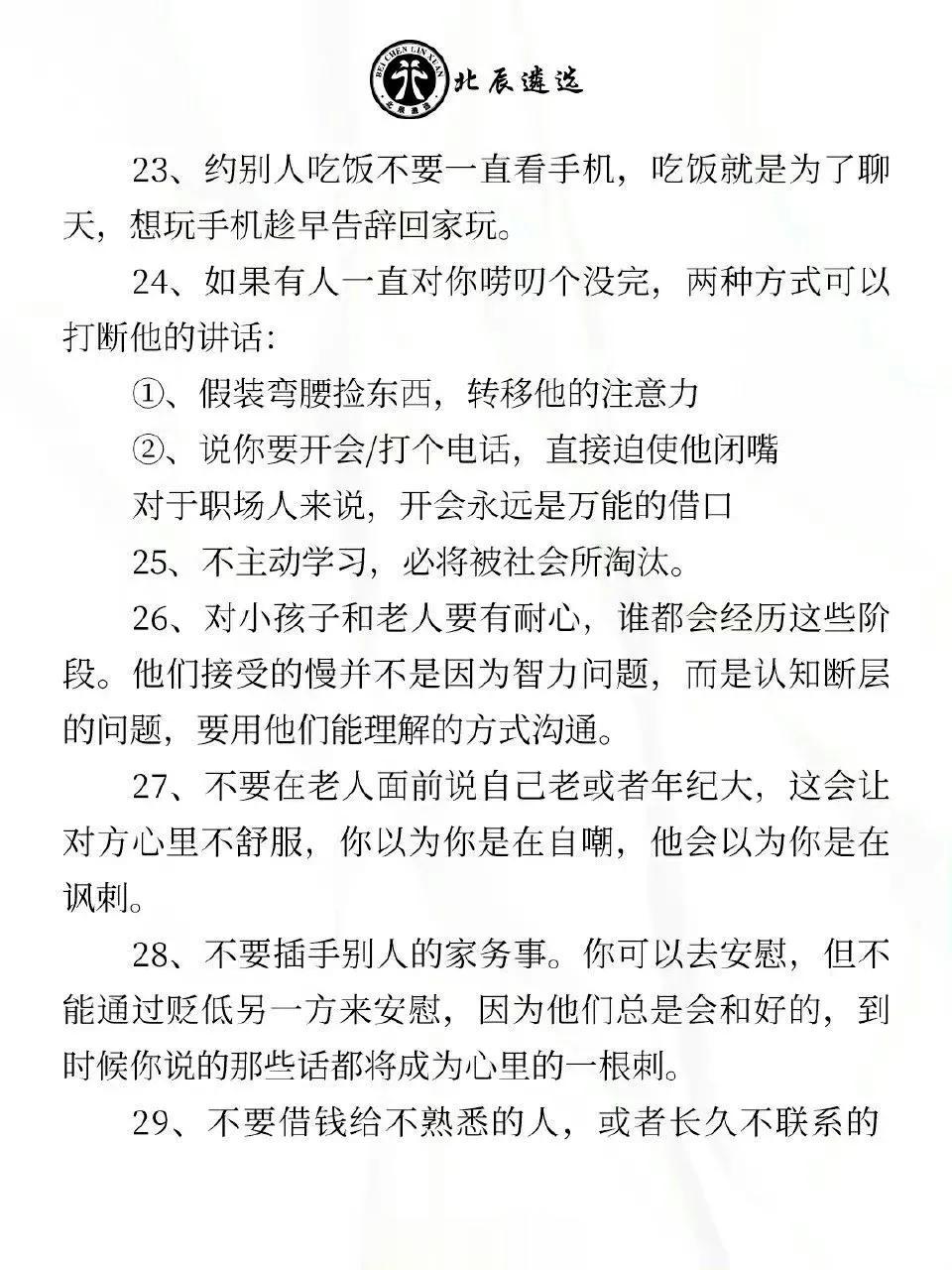 BEI CHEN LIN XUAN
北辰遴选

23、约别人吃饭不要一直看手机，吃饭就是为了聊天，想玩手机趁早告辞回家玩。

24、如果有人一直对你唠叨个没完，两种方式可以打断他的讲话：

①、假装弯腰捡东西，转移他的注意力

②、说你要开会/打个电话，直接迫使他闭嘴

对于职场人来说，开会永远是万能的借口

25、不主动学习，必将被社会所淘汰。

26、对小孩子和老人要有耐心，谁都会经历这些阶段。他们接受的慢并不是因为智力问题，而是认知断层的问题，要用他们能理解的方式沟通。

27、不要在老人面前说自己老或者年纪大，这会让对方心里不舒服，你以为你是在自嘲，他会以为你是在讽刺。

28、不要插手别人的家务事。你可以去安慰，但不能通过贬低另一方来安慰，因为他们总是会和好的，到时候你说的那些话都将成为心里的一根刺。

29、不要借钱给不熟悉的人，或者长久不联系的